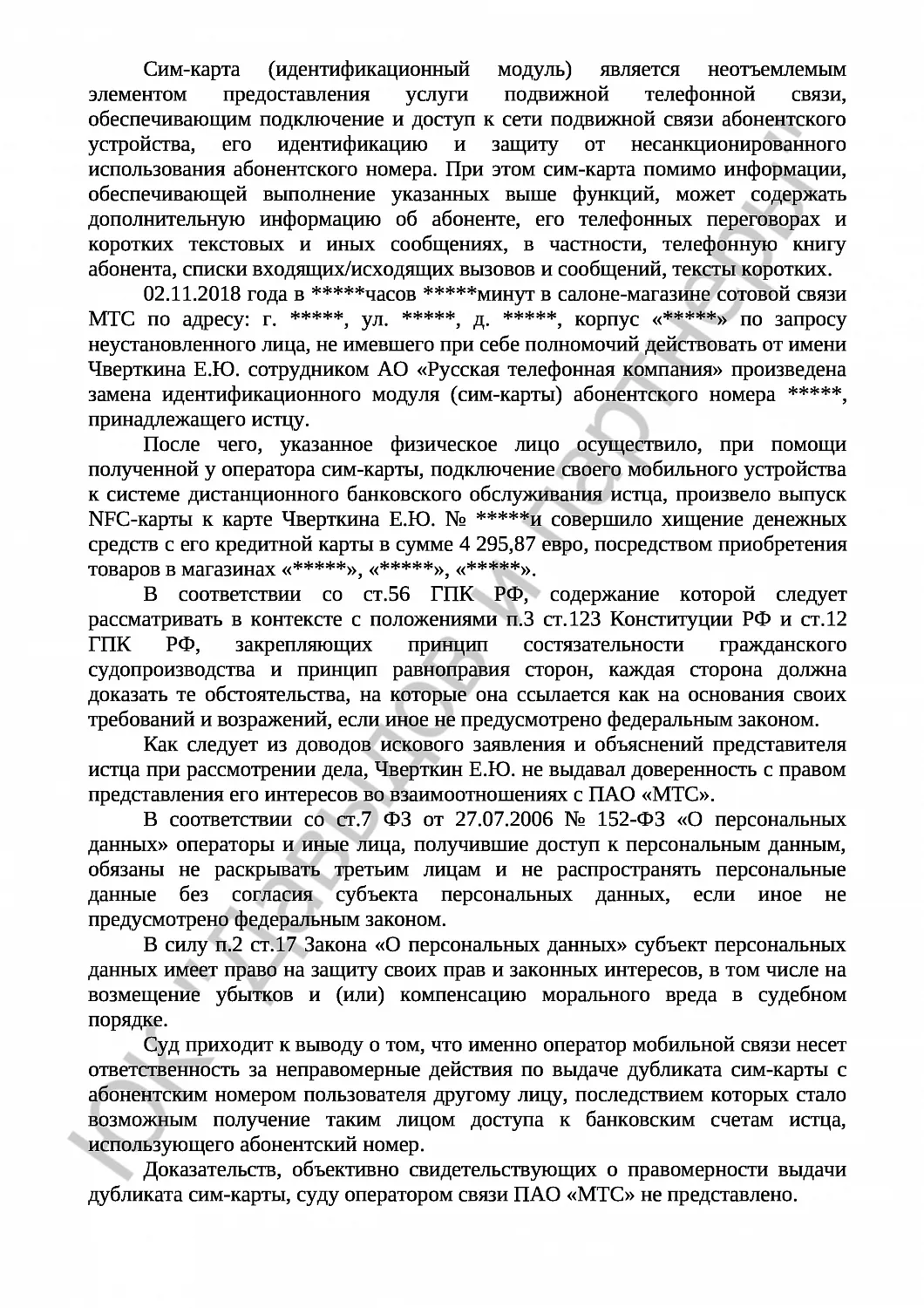 Сим-карта (идентификационный модуль) является неотъемлемым элементом предоставления услуги подвижной телефонной связи, обеспечивающим подключение и доступ к сети подвижной связи абонентского устройства, его идентификацию и защиту от несанкционированного использования абонентского номера. При этом сим-карта помимо информации, обеспечивающей выполнение указанных выше функций, может содержать дополнительную информацию об абоненте, его телефонных переговорах и коротких текстовых и иных сообщениях, в частности, телефонную книгу абонента, списки входящих/исходящих вызовов и сообщений, тексты коротких.

02.11.2018 года в *****часов *****минут в салоне-магазине сотовой связи МТС по адресу: г. *****, ул. *****, д. *****, корпус «*****» по запросу неустановленного лица, не имевшего при себе полномочий действовать от имени Чверткина Е.Ю. сотрудником АО «Русская телефонная компания» произведена замена идентификационного модуля (сим-карты) абонентского номера *****, принадлежащего истцу.

После чего, указанное физическое лицо осуществило, при помощи полученной у оператора сим-карты, подключение своего мобильного устройства к системе дистанционного банковского обслуживания истца, произвело выпуск NFC-карты к карте Чверткина Е.Ю. № *****и совершило хищение денежных средств с его кредитной карты в сумме 4 295,87 евро, посредством приобретения товаров в магазинах «*****», «*****», «*****».

В соответствии со ст.56 ГПК РФ, содержание которой следует рассматривать в контексте с положениями п.3 ст.123 Конституции РФ и ст.12 ГПК РФ, закрепляющих принцип состязательности гражданского судопроизводства и принцип равноправия сторон, каждая сторона должна доказать те обстоятельства, на которые она ссылается как на основания своих требований и возражений, если иное не предусмотрено федеральным законом.

Как следует из доводов искового заявления и объяснений представителя истца при рассмотрении дела, Чверткин Е.Ю. не выдавал доверенность с правом представления его интересов во взаимоотношениях с ПАО «МТС».

В соответствии со ст.7 ФЗ от 27.07.2006 № 152-ФЗ «О персональных данных» операторы и иные лица, получившие доступ к персональным данным, обязаны не раскрывать третьим лицам и не распространять персональные данные без согласия субъекта персональных данных, если иное не предусмотрено федеральным законом.

В силу п.2 ст.17 Закона «О персональных данных» субъект персональных данных имеет право на защиту своих прав и законных интересов, в том числе на возмещение убытков и (или) компенсацию морального вреда в судебном порядке.

Суд приходит к выводу о том, что именно оператор мобильной связи несет ответственность за неправомерные действия по выдаче дубликата сим-карты с абонентским номером пользователя другому лицу, последствием которых стало возможным получение таким лицом доступа к банковским счетам истца, использующего абонентский номер.

Доказательств, объективно свидетельствующих о правомерности выдачи дубликата сим-карты, суду оператором связи ПАО «МТС» не представлено.

ЮК "Давыдов и партнеры"